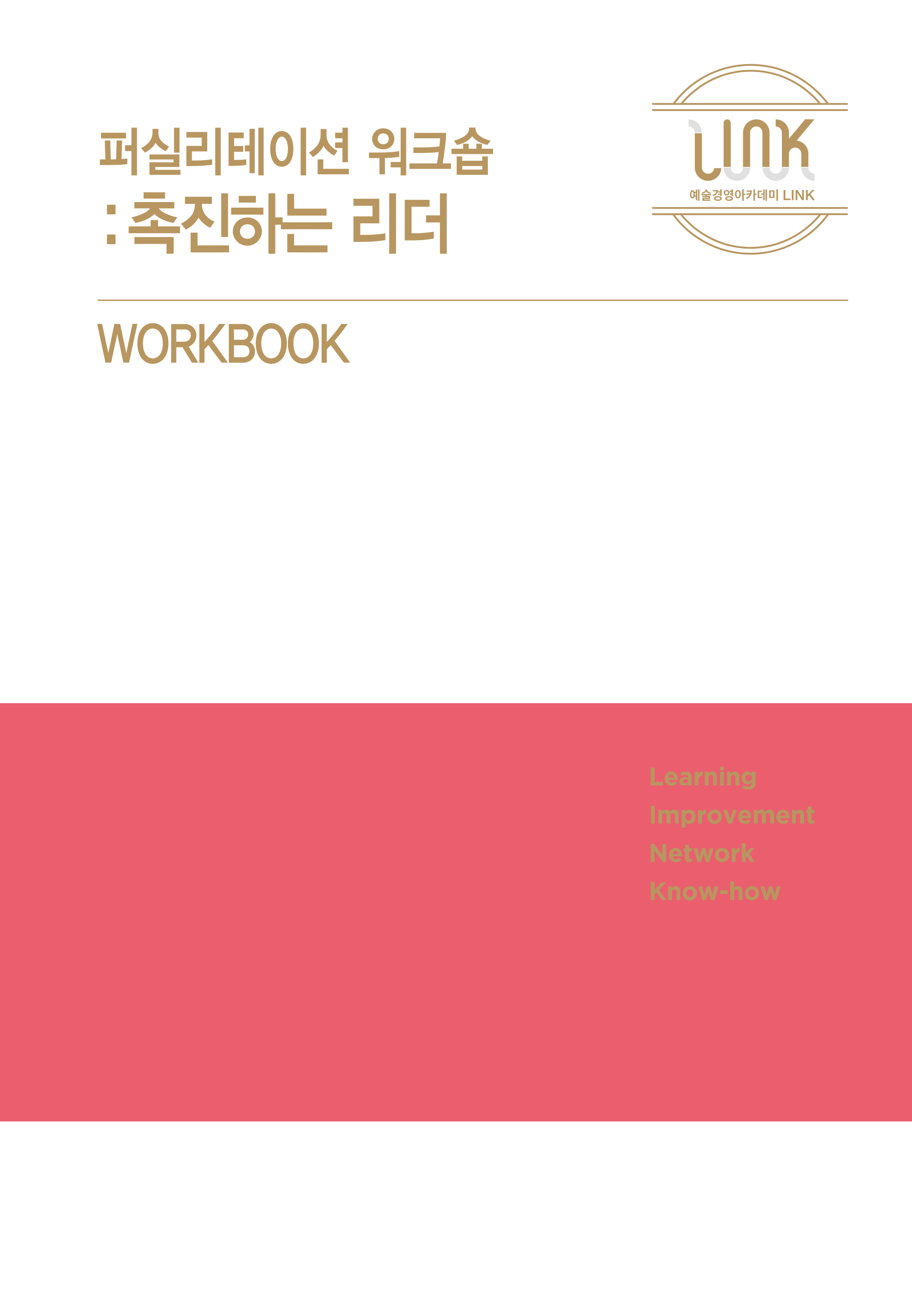 퍼실리테이션 워크숍
: 촉진하는 리더

LINK
예술경영아카데미 LINK

WORKBOOK

Learning
Improvement
Network
Know-how